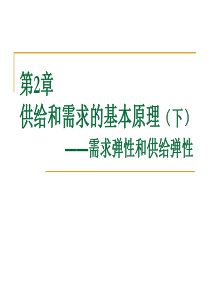 第2章
供给和需求的基本原理（下）
——需求弹性和供给弹性